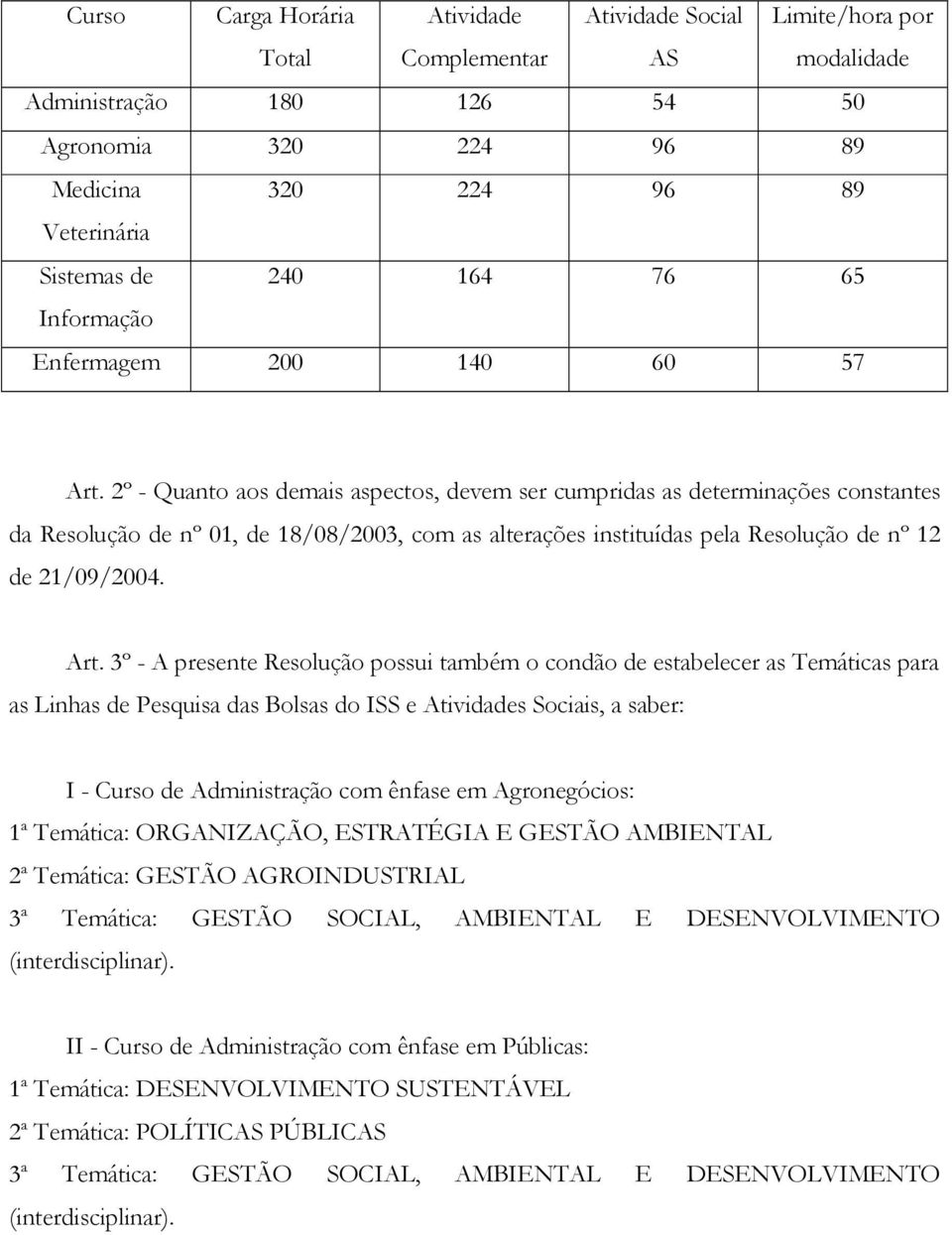 | Curso | Carga Horária Total | Atividade Complementar | Atividade Social AS | Limite/hora por modalidade |
|---|---|---|---|---|
| Administração | 180 | 126 | 54 | 50 |
| Agronomia | 320 | 224 | 96 | 89 |
| Medicina Veterinária | 320 | 224 | 96 | 89 |
| Sistemas de Informação | 240 | 164 | 76 | 65 |
| Enfermagem | 200 | 140 | 60 | 57 |

Art. 2º - Quanto aos demais aspectos, devem ser cumpridas as determinações constantes da Resolução de nº 01, de 18/08/2003, com as alterações instituídas pela Resolução de nº 12 de 21/09/2004.

Art. 3º - A presente Resolução possui também o condão de estabelecer as Temáticas para as Linhas de Pesquisa das Bolsas do ISS e Atividades Sociais, a saber:

I - Curso de Administração com ênfase em Agronegócios:
1ª Temática: ORGANIZAÇÃO, ESTRATÉGIA E GESTÃO AMBIENTAL
2ª Temática: GESTÃO AGROINDUSTRIAL
3ª Temática: GESTÃO SOCIAL, AMBIENTAL E DESENVOLVIMENTO (interdisciplinar).

II - Curso de Administração com ênfase em Públicas:
1ª Temática: DESENVOLVIMENTO SUSTENTÁVEL
2ª Temática: POLÍTICAS PÚBLICAS
3ª Temática: GESTÃO SOCIAL, AMBIENTAL E DESENVOLVIMENTO (interdisciplinar).